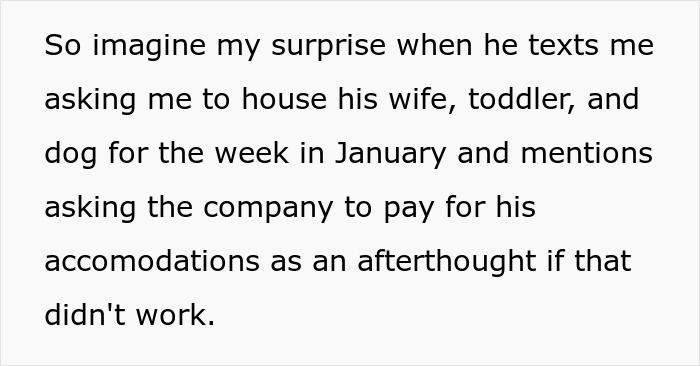 So imagine my surprise when he texts me asking me to house his wife, toddler, and dog for the week in January and mentions asking the company to pay for his accomodations as an afterthought if that didn't work.